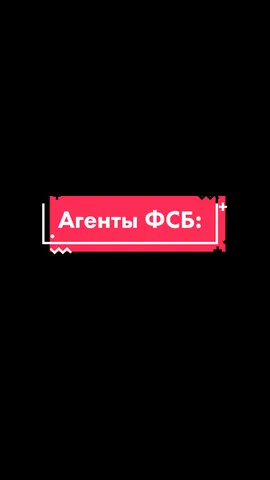 Агенты ФСБ: